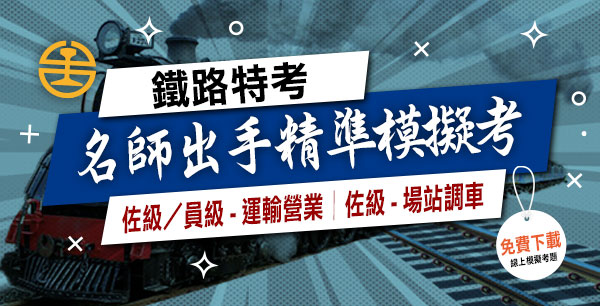 鐵路特考

名師出手精準模擬考

佐級／員級 - 運輸營業 | 佐級 - 場站調車

免費下載
線上模擬考題